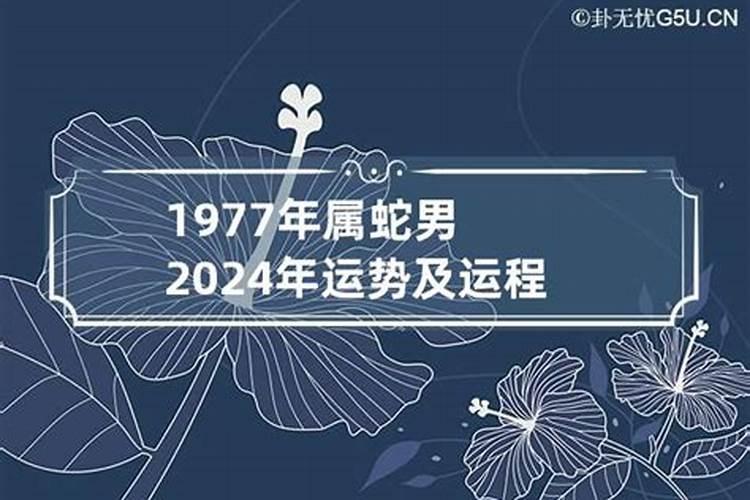 ©卦无忧G5U.CN

1977年属蛇男
2024年运势及运程